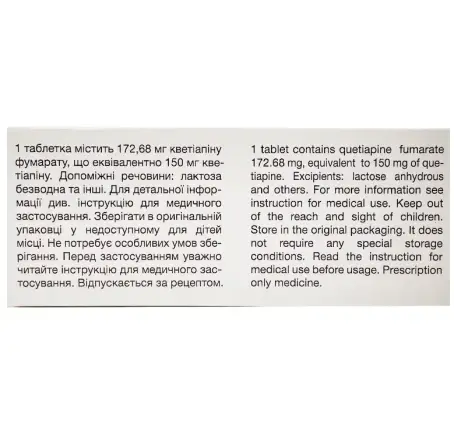 1 таблетка містить 172,68 мг кветіапіну фумарату, що еквівалентно 150 мг кветіапіну. Допоміжні речовини: лактоза безводна та інші. Для детальної інформації див. інструкцію для медичного застосування. Зберігати в оригінальній упаковці у недоступному для дітей місці. Не потребує особливих умов зберігання. Перед застосуванням уважно читайте інструкцію для медичного застосування. Відпускається за рецептом.

1 tablet contains quetiapine fumarate 172.68 mg, equivalent to 150 mg of quetiapine. Excipients: lactose anhydrous and others. For more information see instruction for medical use. Keep out of the reach and sight of children. Store in the original packaging. It does not require any special storage conditions. Read the instruction for medical use before usage. Prescription only medicine.